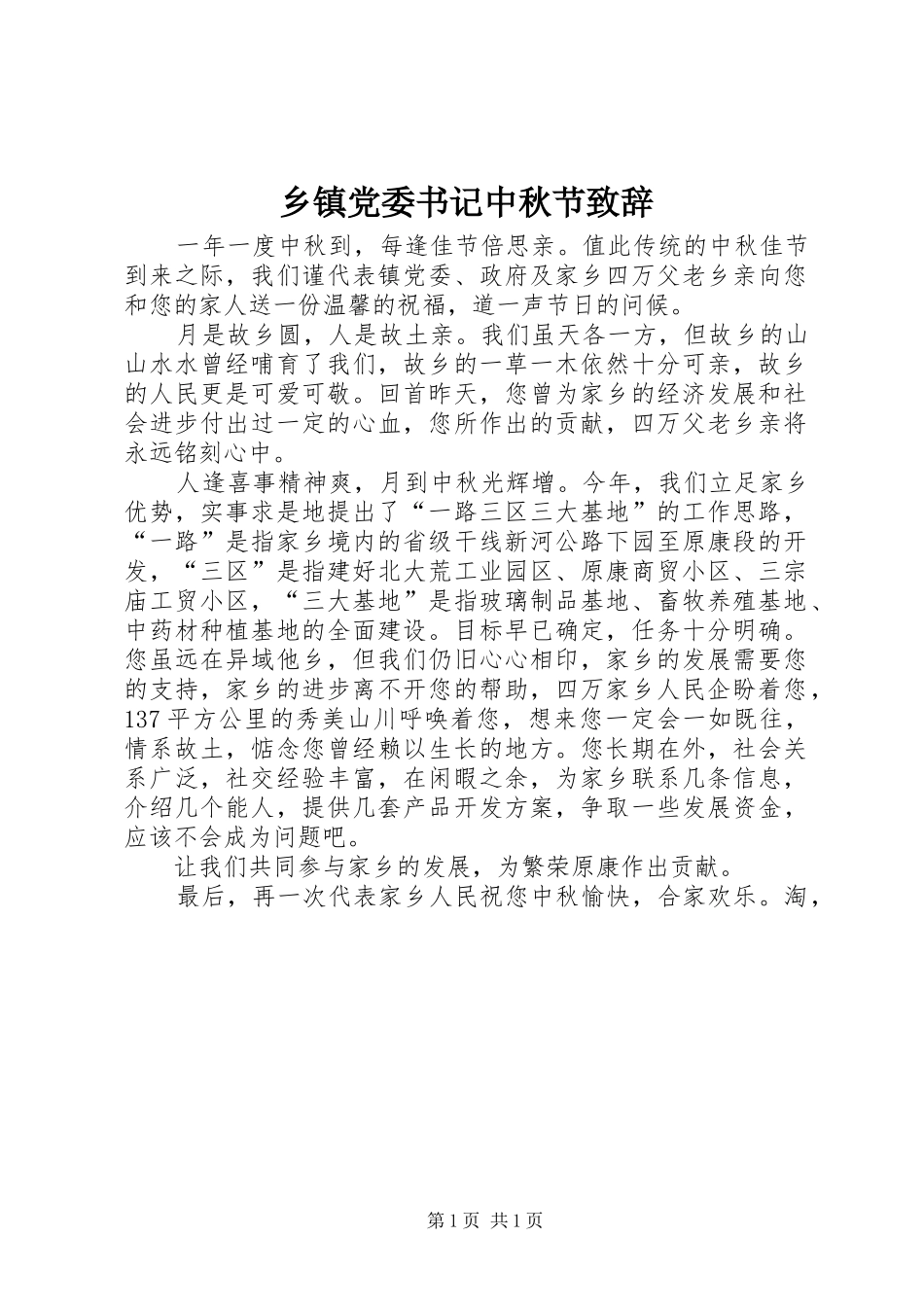 乡镇党委书记中秋节致辞

一年一度中秋到，每逢佳节倍思亲。值此传统的中秋佳节到来之际，我们谨代表镇党委、政府及家乡四万父老乡亲向您和您的家人送一份温馨的祝福，道一声节日的问候。

月是故乡圆，人是故土亲。我们虽天各一方，但故乡的山山水水曾经哺育了我们，故乡的一草一木依然十分可亲，故乡的人民更是可爱可敬。回首昨天，您曾为家乡的经济发展和社会进步付出过一定的心血，您所作出的贡献，四万父老乡亲将永远铭刻心中。

人逢喜事精神爽，月到中秋光辉增。今年，我们立足家乡优势，实事求是地提出了“一路三区三大基地”的工作思路，“一路”是指家乡境内的省级干线新河公路下园至原康段的开发，“三区”是指建好北大荒工业园区、原康商贸小区、三宗庙工贸小区，“三大基地”是指玻璃制品基地、畜牧养殖基地、中药材种植基地的全面建设。目标早已确定，任务十分明确。您虽远在异域他乡，但我们仍旧心心相印，家乡的发展需要您的支持，家乡的进步离不开您的帮助，四万家乡人民企盼着您，137平方公里的秀美山川呼唤着您，想来您一定会一如既往，情系故土，惦念您曾经赖以生长的地方。您长期在外，社会关系广泛，社交经验丰富，在闲暇之余，为家乡联系几条信息，介绍几个能人，提供几套产品开发方案，争取一些发展资金，应该不会成为问题吧。

让我们共同参与家乡的发展，为繁荣原康作出贡献。

最后，再一次代表家乡人民祝您中秋愉快，合家欢乐。淘，

第1页 共1页